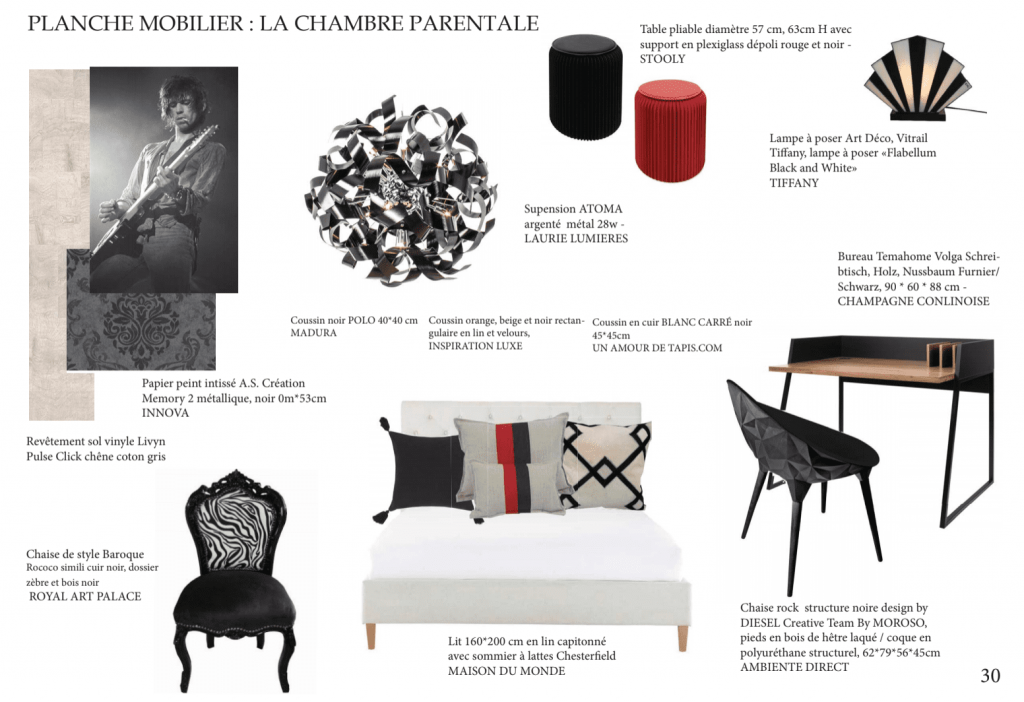 PLANCHE MOBILIER : LA CHAMBRE PARENTALE

Table pliable diamètre 57 cm, 63cm H avec support en plexiglass dépoli rouge et noir - STOOLY

Lampe à poser Art Déco, Vitrail Tiffany, lampe à poser «Flabellum Black and White»
TIFFANY

Supension ATOMA argenté métal 28w - LAURIE LUMIERES

Bureau Temahome Volga Schreibtisch, Holz, Nussbaum Furnier/ Schwarz, 90 * 60 * 88 cm - CHAMPAGNE CONLINOISE

Coussin noir POLO 40*40 cm
MADURA

Coussin orange, beige et noir rectangulaire en lin et velours,
INSPIRATION LUXE

Coussin en cuir BLANC CARRÉ noir 45*45cm
UN AMOUR DE TAPIS.COM

Papier peint intissé A.S. Création Memory 2 métallique, noir 0m*53cm
INNOVA

Revêtement sol vinyle Livyn Pulse Click chêne coton gris

Chaise de style Baroque
Rococo simili cuir noir, dossier zèbre et bois noir
ROYAL ART PALACE

Lit 160*200 cm en lin capitonné avec sommier à lattes Chesterfield
MAISON DU MONDE

Chaise rock structure noire design by DIESEL Creative Team By MOROSO, pieds en bois de hêtre laqué / coque en polyuréthane structurel, 62*79*56*45cm
AMBIENTE DIRECT

30